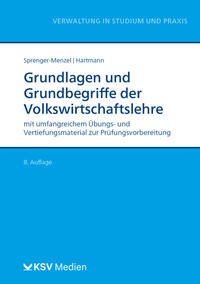 VERWALTUNG IN STUDIUM UND PRAXIS

Sprenger-Menzel | Hartmann

Grundlagen und Grundbegriffe der Volkswirtschaftslehre

mit umfangreichem Übungs- und Vertiefungsmaterial zur Prüfungsvorbereitung

8. Auflage

KSV Medien